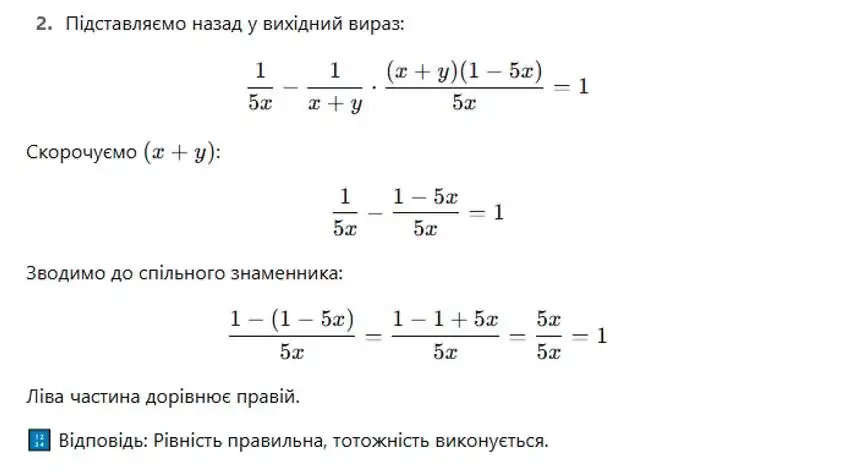 2. Підставляємо назад у вихідний вираз:

$$\frac{1}{5x} - \frac{1}{x+y} \cdot \frac{(x+y)(1-5x)}{5x} = 1$$

Скорочуємо $(x+y)$:

$$\frac{1}{5x} - \frac{1-5x}{5x} = 1$$

Зводимо до спільного знаменника:

$$\frac{1-(1-5x)}{5x} = \frac{1-1+5x}{5x} = \frac{5x}{5x} = 1$$

Ліва частина дорівнює правій.

Відповідь: Рівність правильна, тотожність виконується.